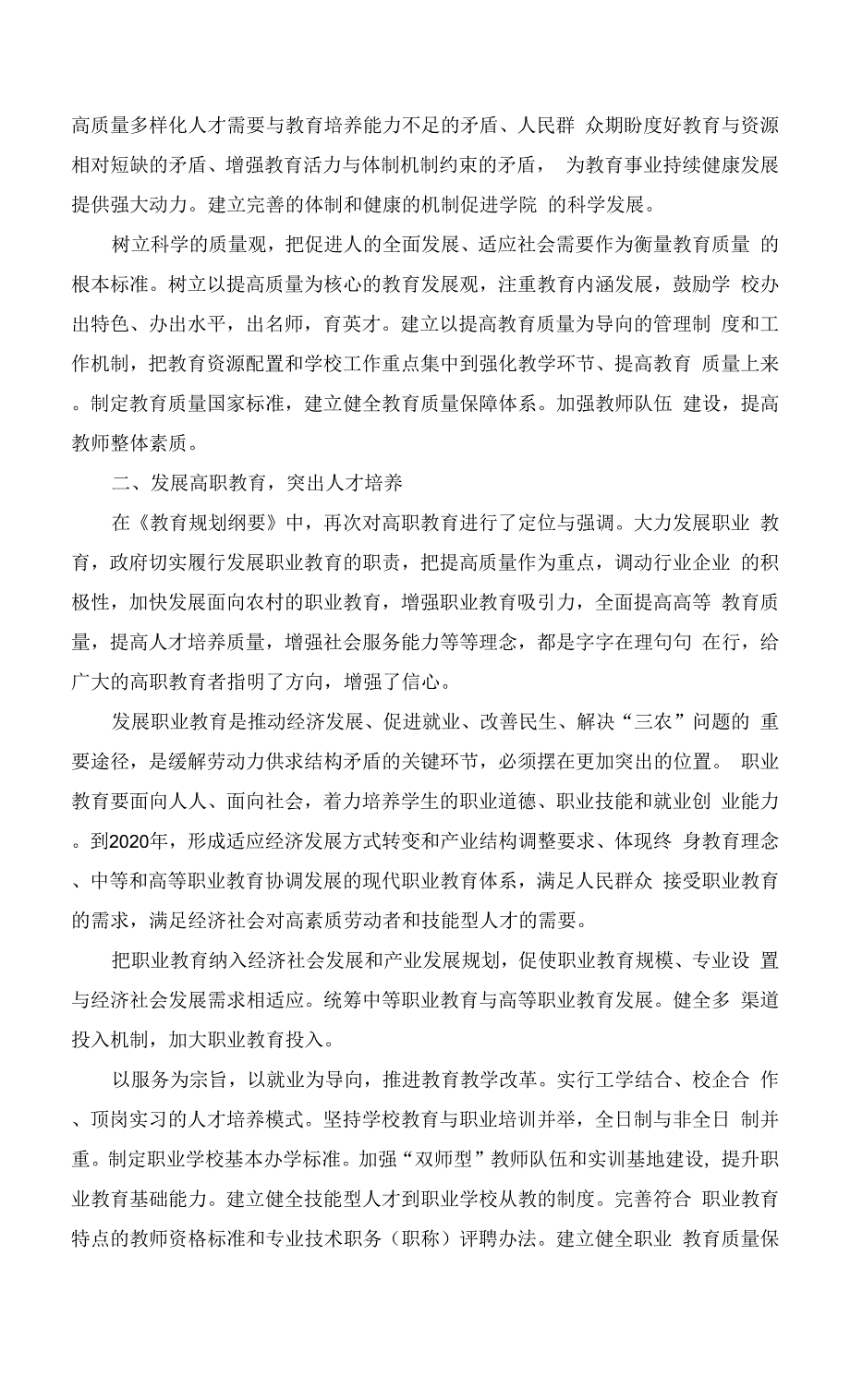 高质量多样化人才需要与教育培养能力不足的矛盾、人民群 众期盼度好教育与资源相对短缺的矛盾、增强教育活力与体制机制约束的矛盾， 为教育事业持续健康发展提供强大动力。建立完善的体制和健康的机制促进学院 的科学发展。

树立科学的质量观，把促进人的全面发展、适应社会需要作为衡量教育质量 的根本标准。树立以提高质量为核心的教育发展观，注重教育内涵发展，鼓励学 校办出特色、办出水平，出名师，育英才。建立以提高教育质量为导向的管理制 度和工作机制，把教育资源配置和学校工作重点集中到强化教学环节、提高教育 质量上来。制定教育质量国家标准，建立健全教育质量保障体系。加强教师队伍 建设，提高教师整体素质。

二、发展高职教育，突出人才培养

在《教育规划纲要》中，再次对高职教育进行了定位与强调。大力发展职业 教育，政府切实履行发展职业教育的职责，把提高质量作为重点，调动行业企业 的积极性，加快发展面向农村的职业教育，增强职业教育吸引力，全面提高高等 教育质量，提高人才培养质量，增强社会服务能力等等理念，都是字字在理句句 在行，给广大的高职教育者指明了方向，增强了信心。

发展职业教育是推动经济发展、促进就业、改善民生、解决“三农”问题的 重要途径，是缓解劳动力供求结构矛盾的关键环节，必须摆在更加突出的位置。 职业教育要面向人人、面向社会，着力培养学生的职业道德、职业技能和就业创 业能力。到2020年，形成适应经济发展方式转变和产业结构调整要求、体现终 身教育理念、中等和高等职业教育协调发展的现代职业教育体系，满足人民群众 接受职业教育的需求，满足经济社会对高素质劳动者和技能型人才的需要。

把职业教育纳入经济社会发展和产业发展规划，促使职业教育规模、专业设 置与经济社会发展需求相适应。统筹中等职业教育与高等职业教育发展。健全多 渠道投入机制，加大职业教育投入。

以服务为宗旨，以就业为导向，推进教育教学改革。实行工学结合、校企合 作、顶岗实习的人才培养模式。坚持学校教育与职业培训并举，全日制与非全日 制并重。制定职业学校基本办学标准。加强“双师型”教师队伍和实训基地建设，提升职业教育基础能力。建立健全技能型人才到职业学校从教的制度。完善符合 职业教育特点的教师资格标准和专业技术职务（职称）评聘办法。建立健全职业 教育质量保